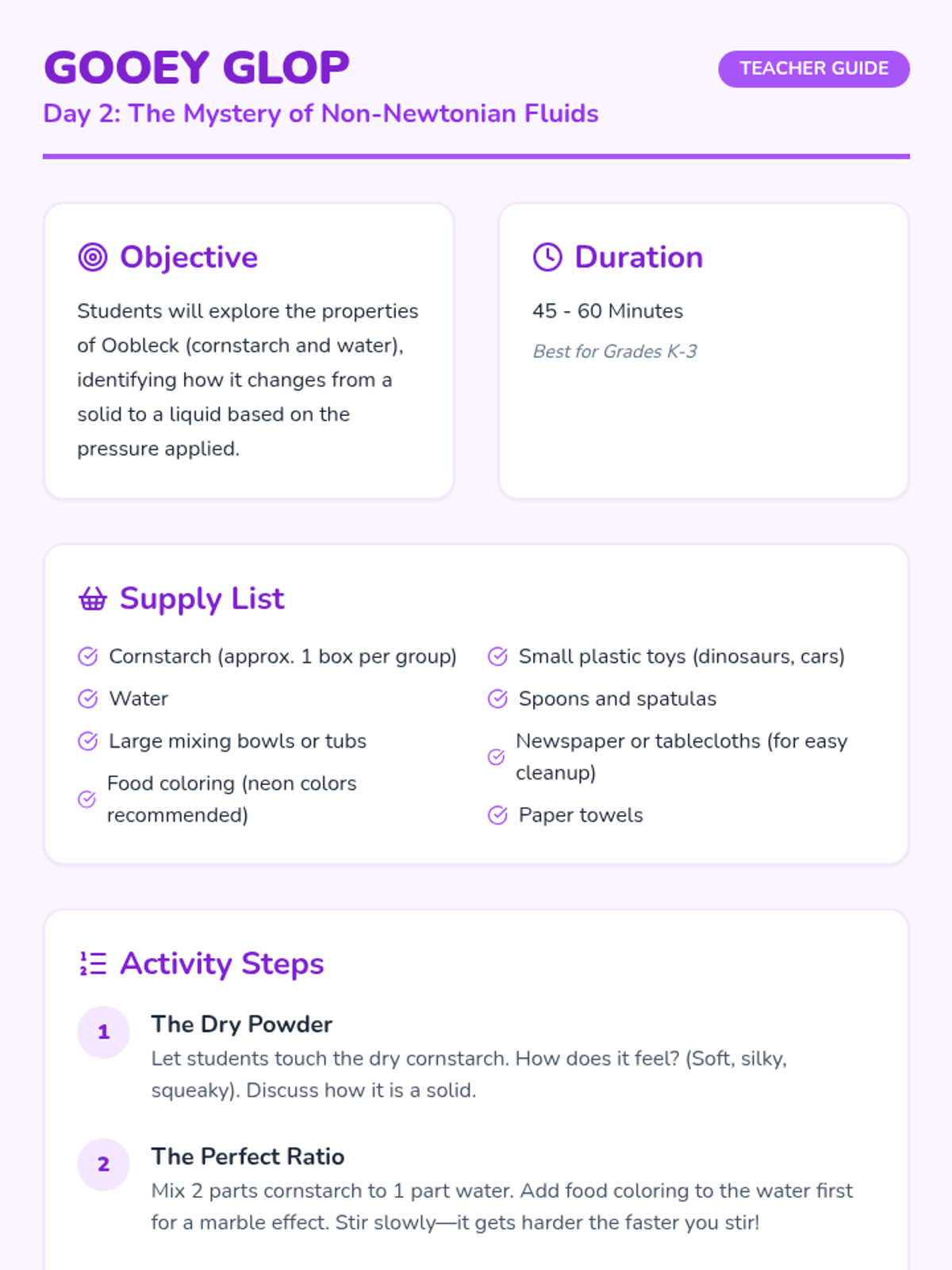 GOOEY GLOP

TEACHER GUIDE

Day 2: The Mystery of Non-Newtonian Fluids

Objective

Students will explore the properties of Oobleck (cornstarch and water), identifying how it changes from a solid to a liquid based on the pressure applied.

Duration

45 - 60 Minutes

Best for Grades K-3

Supply List

Cornstarch (approx. 1 box per group)

Water

Large mixing bowls or tubs

Food coloring (neon colors recommended)

Small plastic toys (dinosaurs, cars)

Spoons and spatulas

Newspaper or tablecloths (for easy cleanup)

Paper towels

Activity Steps

1

The Dry Powder

Let students touch the dry cornstarch. How does it feel? (Soft, silky, squeaky). Discuss how it is a solid.

2

The Perfect Ratio

Mix 2 parts cornstarch to 1 part water. Add food coloring to the water first for a marble effect. Stir slowly—it gets harder the faster you stir!